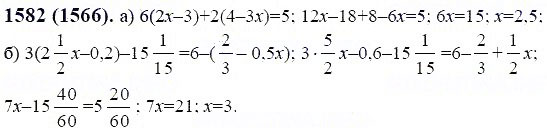 **1582 (1566).** а) $6(2x-3)+2(4-3x)=5$; $12x-18+8-6x=5$; $6x=15$; $x=2,5$;

б) $3(2\frac{1}{2}x-0,2)-15\frac{1}{15}=6-(\frac{2}{3}-0,5x)$; $3\cdot\frac{5}{2}x-0,6-15\frac{1}{15}=6-\frac{2}{3}+\frac{1}{2}x$;

$7x-15\frac{40}{60}=5\frac{20}{60}$; $7x=21$; $x=3$.